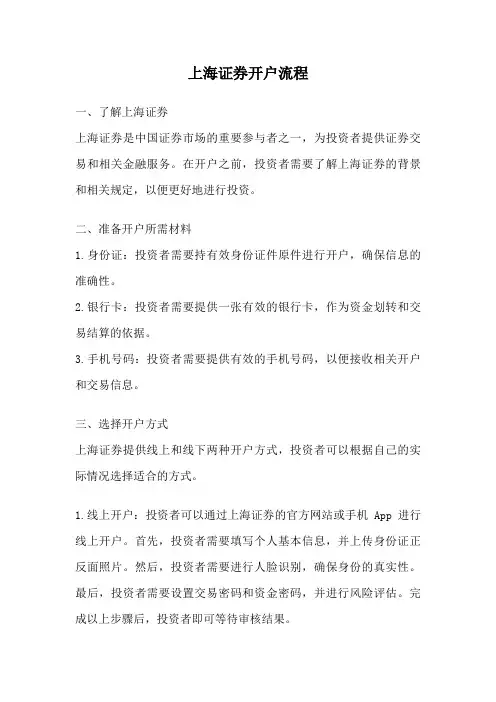 上海证券开户流程

一、了解上海证券

上海证券是中国证券市场的重要参与者之一，为投资者提供证券交易和相关金融服务。在开户之前，投资者需要了解上海证券的背景和相关规定，以便更好地进行投资。

二、准备开户所需材料

1.身份证：投资者需要持有效身份证件原件进行开户，确保信息的准确性。

2.银行卡：投资者需要提供一张有效的银行卡，作为资金划转和交易结算的依据。

3.手机号码：投资者需要提供有效的手机号码，以便接收相关开户和交易信息。

三、选择开户方式

上海证券提供线上和线下两种开户方式，投资者可以根据自己的实际情况选择适合的方式。

1.线上开户：投资者可以通过上海证券的官方网站或手机 App 进行线上开户。首先，投资者需要填写个人基本信息，并上传身份证正反面照片。然后，投资者需要进行人脸识别，确保身份的真实性。最后，投资者需要设置交易密码和资金密码，并进行风险评估。完成以上步骤后，投资者即可等待审核结果。